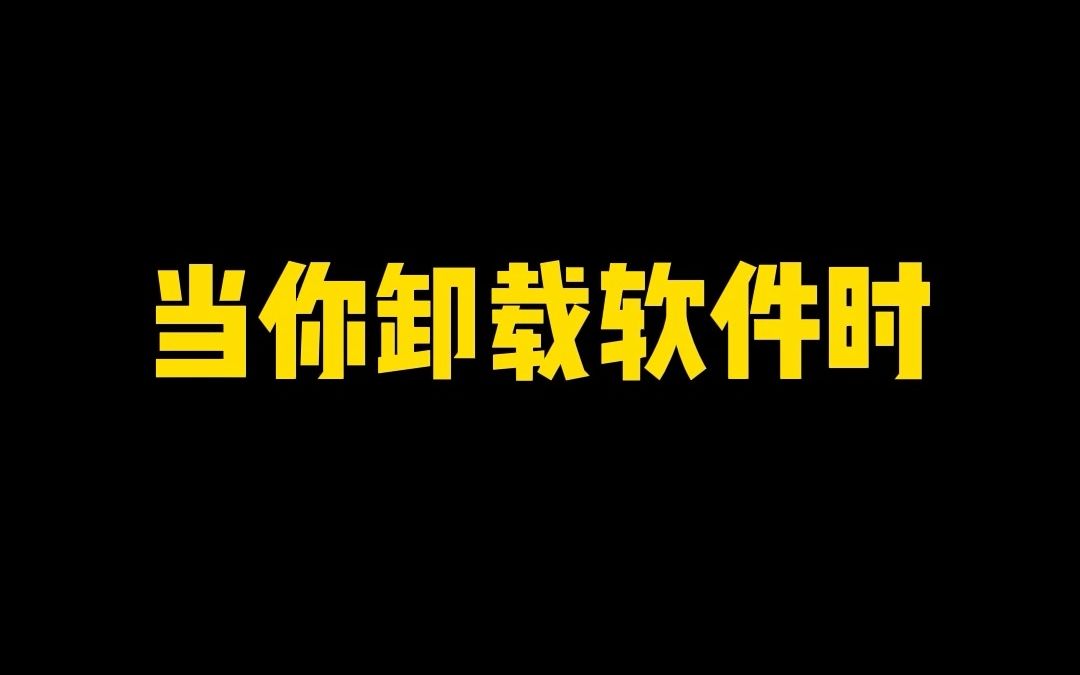 当你卸载软件时